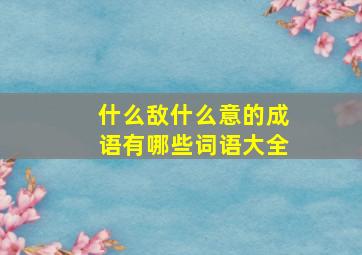 什么敌什么意的成语有哪些词语大全